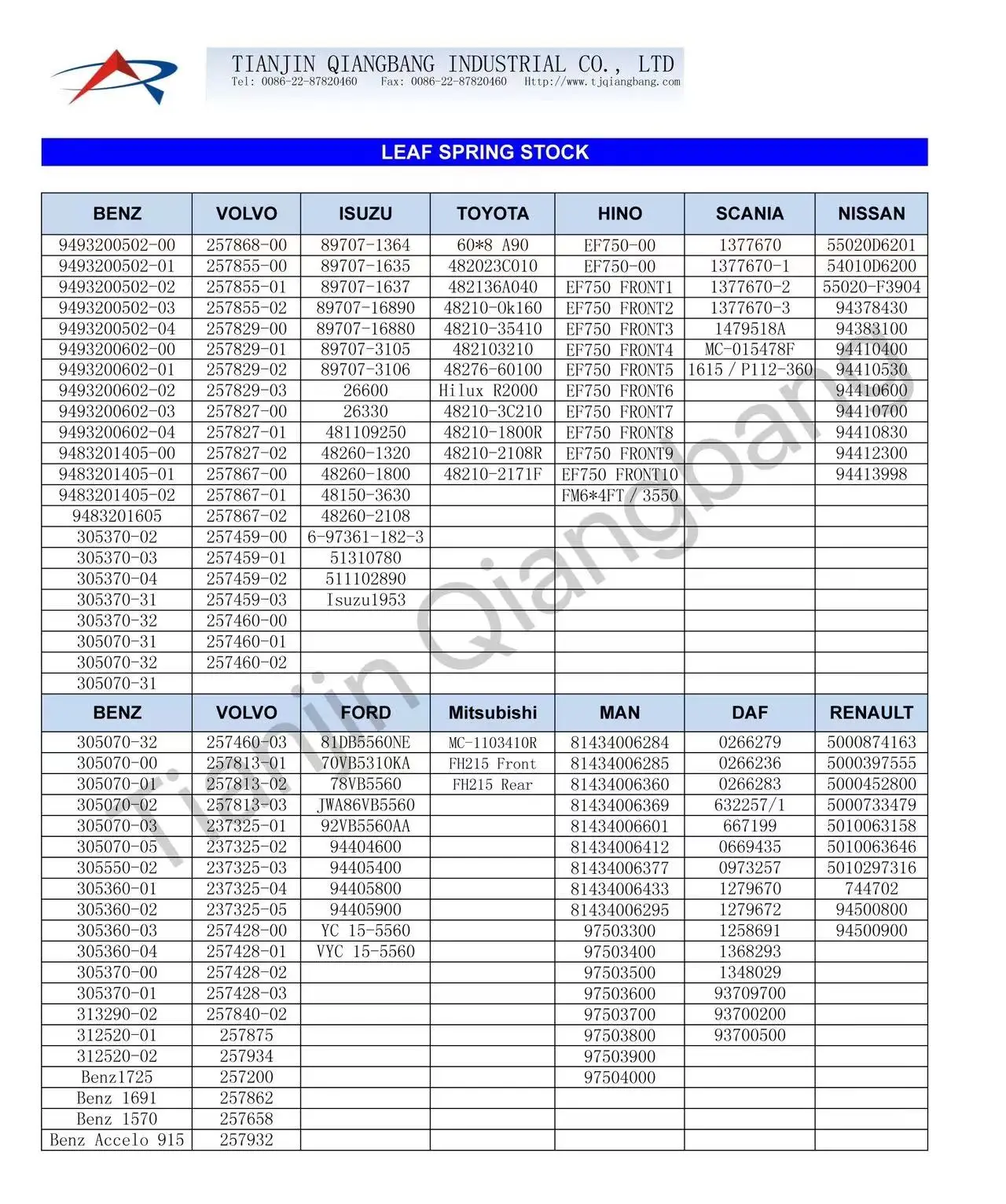 TIANJIN QIANGBANG INDUSTRIAL CO., LTD
Tel: 0086-22-87820460 Fax: 0086-22-87820460 Http://www.tjqiangbang.com

LEAF SPRING STOCK

| BENZ | VOLVO | ISUZU | TOYOTA | HINO | SCANIA | NISSAN |
|---|---|---|---|---|---|---|
| 9493200502-00 | 257868-00 | 89707-1364 | 60*8 A90 | EF750-00 | 1377670 | 55020D6201 |
| 9493200502-01 | 257855-00 | 89707-1635 | 482023C010 | EF750-00 | 1377670-1 | 54010D6200 |
| 9493200502-02 | 257855-01 | 89707-1637 | 482136A040 | EF750 FRONT1 | 1377670-2 | 55020-F3904 |
| 9493200502-03 | 257855-02 | 89707-16890 | 48210-0k160 | EF750 FRONT2 | 1377670-3 | 94378430 |
| 9493200502-04 | 257829-00 | 89707-16880 | 48210-35410 | EF750 FRONT3 | 1479518A | 94383100 |
| 9493200602-00 | 257829-01 | 89707-3105 | 482103210 | EF750 FRONT4 | MC-015478F | 94410400 |
| 9493200602-01 | 257829-02 | 89707-3106 | 48276-60100 | EF750 FRONT5 | 1615 / P112-360 | 94410530 |
| 9493200602-02 | 257829-03 | 26600 | Hilux R2000 | EF750 FRONT6 | | 94410600 |
| 9493200602-03 | 257827-00 | 26330 | 48210-3C210 | EF750 FRONT7 | | 94410700 |
| 9493200602-04 | 257827-01 | 481109250 | 48210-1800R | EF750 FRONT8 | | 94410830 |
| 9483201405-00 | 257827-02 | 48260-1320 | 48210-2108R | EF750 FRONT9 | | 94412300 |
| 9483201405-01 | 257867-00 | 48260-1800 | 48210-2171F | EF750 FRONT10 | | 94413998 |
| 9483201405-02 | 257867-01 | 48150-3630 | | FM6*4FT / 3550 | | |
| 9483201605 | 257867-02 | 48260-2108 | | | | |
| 305370-02 | 257459-00 | 6-97361-182-3 | | | | |
| 305370-03 | 257459-01 | 51310780 | | | | |
| 305370-04 | 257459-02 | 511102890 | | | | |
| 305370-31 | 257459-03 | Isuzu1953 | | | | |
| 305370-32 | 257460-00 | | | | | |
| 305070-31 | 257460-01 | | | | | |
| 305070-32 | 257460-02 | | | | | |
| 305070-31 | | | | | | |

| BENZ | VOLVO | FORD | Mitsubishi | MAN | DAF | RENAULT |
|---|---|---|---|---|---|---|
| 305070-32 | 257460-03 | 81DB5560NE | MC-1103410R | 81434006284 | 0266279 | 5000874163 |
| 305070-00 | 257813-01 | 70VB5310KA | FH215 Front | 81434006285 | 0266236 | 5000397555 |
| 305070-01 | 257813-02 | 78VB5560 | FH215 Rear | 81434006360 | 0266283 | 5000452800 |
| 305070-02 | 257813-03 | JWA86VB5560 | | 81434006369 | 632257/1 | 5000733479 |
| 305070-03 | 237325-01 | 92VB5560AA | | 81434006601 | 667199 | 5010063158 |
| 305070-05 | 237325-02 | 94404600 | | 81434006412 | 0669435 | 5010063646 |
| 305550-02 | 237325-03 | 94405400 | | 81434006377 | 0973257 | 5010297316 |
| 305360-01 | 237325-04 | 94405800 | | 81434006433 | 1279670 | 744702 |
| 305360-02 | 237325-05 | 94405900 | | 81434006295 | 1279672 | 94500800 |
| 305360-03 | 257428-00 | YC 15-5560 | | 97503300 | 1258691 | 94500900 |
| 305360-04 | 257428-01 | VYC 15-5560 | | 97503400 | 1368293 | |
| 305370-00 | 257428-02 | | | 97503500 | 1348029 | |
| 305370-01 | 257428-03 | | | 97503600 | 93709700 | |
| 313290-02 | 257840-02 | | | 97503700 | 93700200 | |
| 312520-01 | 257875 | | | 97503800 | 93700500 | |
| 312520-02 | 257934 | | | 97503900 | | |
| Benz1725 | 257200 | | | 97504000 | | |
| Benz 1691 | 257862 | | | | | |
| Benz 1570 | 257658 | | | | | |
| Benz Accelo 915 | 257932 | | | | | |

Tianjin Qiangbang